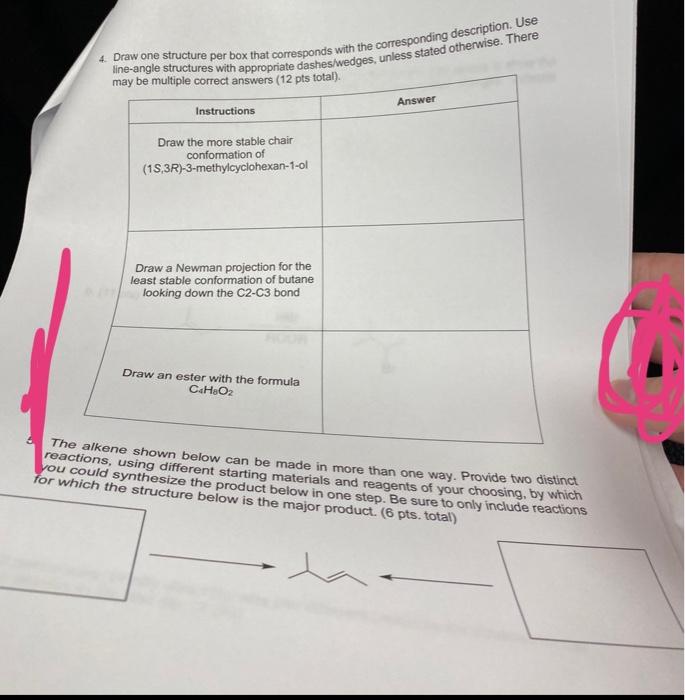 4. Draw one structure per box that corresponds with the corresponding description. Use line-angle structures with appropriate dashes/wedges, unless stated otherwise. There may be multiple correct answers (12 pts total).

| Instructions | Answer |
|---|---|
| Draw the more stable chair conformation of (1S,3R)-3-methylcyclohexan-1-ol | |
| Draw a Newman projection for the least stable conformation of butane looking down the C2-C3 bond | |
| Draw an ester with the formula $C_4H_8O_2$ | |

5. The alkene shown below can be made in more than one way. Provide two distinct reactions, using different starting materials and reagents of your choosing, by which you could synthesize the product below in one step. Be sure to only include reactions for which the structure below is the major product. (6 pts. total)